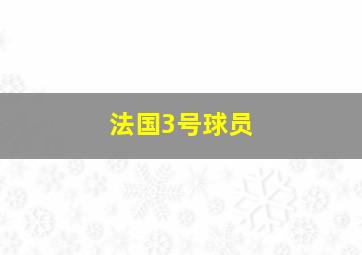 法国3号球员